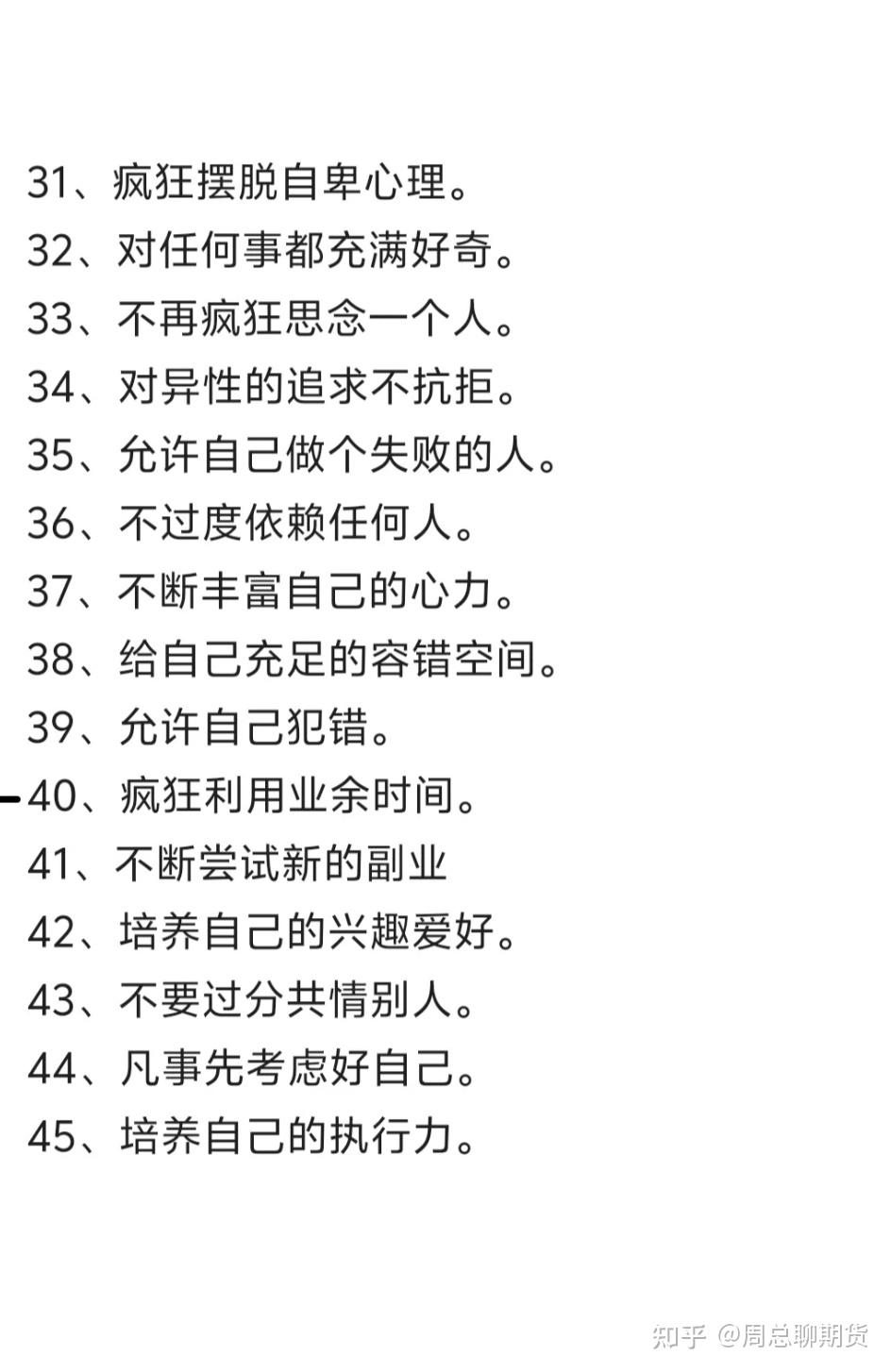 31、疯狂摆脱自卑心理。
32、对任何事都充满好奇。
33、不再疯狂思念一个人。
34、对异性的追求不抗拒。
35、允许自己做个失败的人。
36、不过度依赖任何人。
37、不断丰富自己的心力。
38、给自己充足的容错空间。
39、允许自己犯错。
40、疯狂利用业余时间。
41、不断尝试新的副业
42、培养自己的兴趣爱好。
43、不要过分共情别人。
44、凡事先考虑好自己。
45、培养自己的执行力。

知乎 @周总聊期货